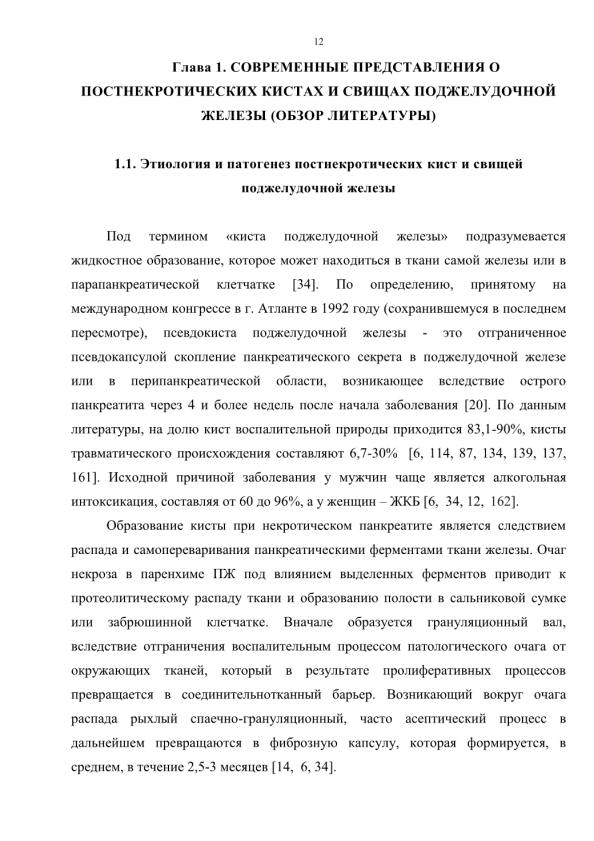 12

Глава 1. СОВРЕМЕННЫЕ ПРЕДСТАВЛЕНИЯ О ПОСТНЕКРОТИЧЕСКИХ КИСТАХ И СВИЩАХ ПОДЖЕЛУДОЧНОЙ ЖЕЛЕЗЫ (ОБЗОР ЛИТЕРАТУРЫ)

1.1. Этиология и патогенез постнекротических кист и свищей поджелудочной железы

Под термином «киста поджелудочной железы» подразумевается жидкостное образование, которое может находиться в ткани самой железы или в парапанкреатической клетчатке [34]. По определению, принятому на международном конгрессе в г. Атланте в 1992 году (сохранившемуся в последнем пересмотре), псевдокиста поджелудочной железы - это отграниченное псевдокапсулой скопление панкреатического секрета в поджелудочной железе или в перипанкреатической области, возникающее вследствие острого панкреатита через 4 и более недель после начала заболевания [20]. По данным литературы, на долю кист воспалительной природы приходится 83,1-90%, кисты травматического происхождения составляют 6,7-30% [6, 114, 87, 134, 139, 137, 161]. Исходной причиной заболевания у мужчин чаще является алкогольная интоксикация, составляя от 60 до 96%, а у женщин – ЖКБ [6, 34, 12, 162].

Образование кисты при некротическом панкреатите является следствием распада и самопереваривания панкреатическими ферментами ткани железы. Очаг некроза в паренхиме ПЖ под влиянием выделенных ферментов приводит к протеолитическому распаду ткани и образованию полости в сальниковой сумке или забрюшинной клетчатке. Вначале образуется грануляционный вал, вследствие отграничения воспалительным процессом патологического очага от окружающих тканей, который в результате пролиферативных процессов превращается в соединительнотканный барьер. Возникающий вокруг очага распада рыхлый спаечно-грануляционный, часто асептический процесс в дальнейшем превращаются в фиброзную капсулу, которая формируется, в среднем, в течение 2,5-3 месяцев [14, 6, 34].